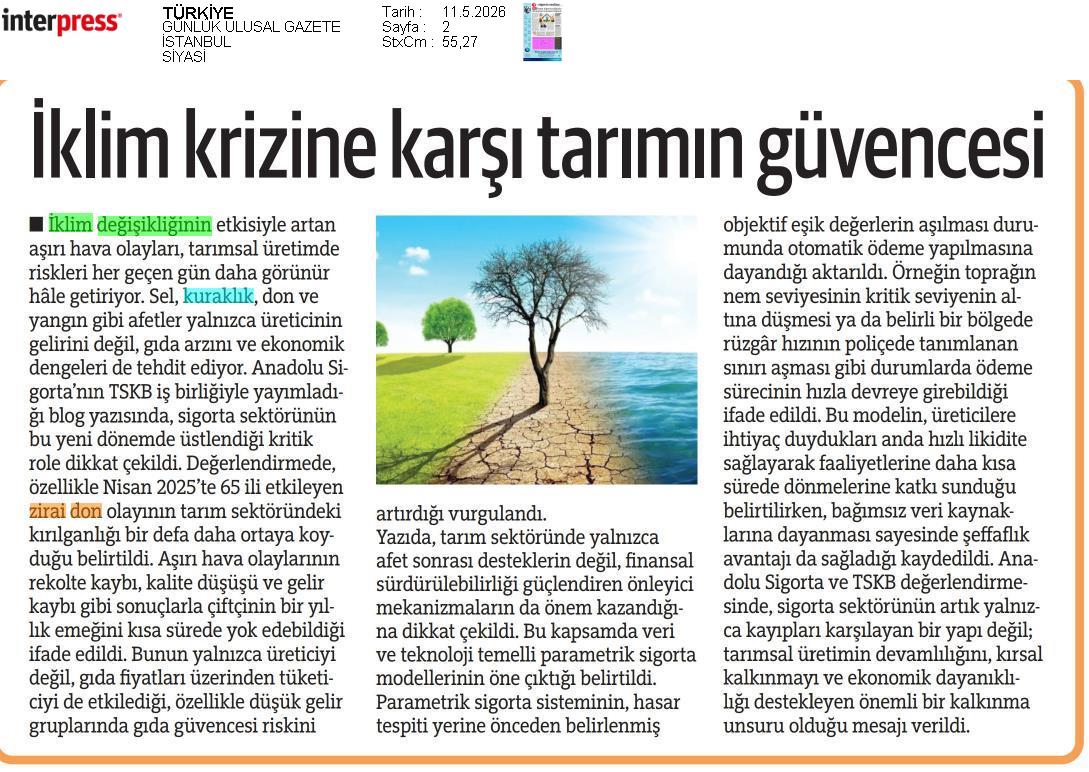 interpress

TÜRKİYE
GÜNLÜK ULUSAL GAZETE
İSTANBUL
SİYASİ

Tarih : 11.5.2026
Sayfa : 2
StxCm : 55,27

İklim krizine karşı tarımın güvencesi

■ İklim değişikliğinin etkisiyle artan aşırı hava olayları, tarımsal üretimde riskleri her geçen gün daha görünür hâle getiriyor. Sel, kuraklık, don ve yangın gibi afetler yalnızca üreticinin gelirini değil, gıda arzını ve ekonomik dengeleri de tehdit ediyor. Anadolu Sigorta'nın TSKB iş birliğiyle yayımladığı blog yazısında, sigorta sektörünün bu yeni dönemde üstlendiği kritik role dikkat çekildi. Değerlendirmede, özellikle Nisan 2025'te 65 ili etkileyen zirai don olayının tarım sektöründeki kırılganlığı bir defa daha ortaya koyduğu belirtildi. Aşırı hava olaylarının rekolte kaybı, kalite düşüşü ve gelir kaybı gibi sonuçlarla çiftçinin bir yıllık emeğini kısa sürede yok edebildiği ifade edildi. Bunun yalnızca üreticiyi değil, gıda fiyatları üzerinden tüketiciyi de etkilediği, özellikle düşük gelir gruplarında gıda güvencesi riskini artırdığı vurgulandı.

Yazıda, tarım sektöründe yalnızca afet sonrası desteklerin değil, finansal sürdürülebilirliği güçlendiren önleyici mekanizmaların da önem kazandığına dikkat çekildi. Bu kapsamda veri ve teknoloji temelli parametrik sigorta modellerinin öne çıktığı belirtildi. Parametrik sigorta sisteminin, hasar tespiti yerine önceden belirlenmiş objektif eşik değerlerin aşılması durumunda otomatik ödeme yapılmasına dayandığı aktarıldı. Örneğin toprağın nem seviyesinin kritik seviyenin altına düşmesi ya da belirli bir bölgede rüzgâr hızının poliçede tanımlanan sınırı aşması gibi durumlarda ödeme sürecinin hızla devreye girebildiği ifade edildi. Bu modelin, üreticilere ihtiyaç duydukları anda hızlı likidite sağlayarak faaliyetlerine daha kısa sürede dönmelerine katkı sunduğu belirtilirken, bağımsız veri kaynaklarına dayanması sayesinde şeffaflık avantajı da sağladığı kaydedildi. Anadolu Sigorta ve TSKB değerlendirmesinde, sigorta sektörünün artık yalnızca kayıpları karşılayan bir yapı değil; tarımsal üretimin devamlılığını, kırsal kalkınmayı ve ekonomik dayanıklılığı destekleyen önemli bir kalkınma unsuru olduğu mesajı verildi.